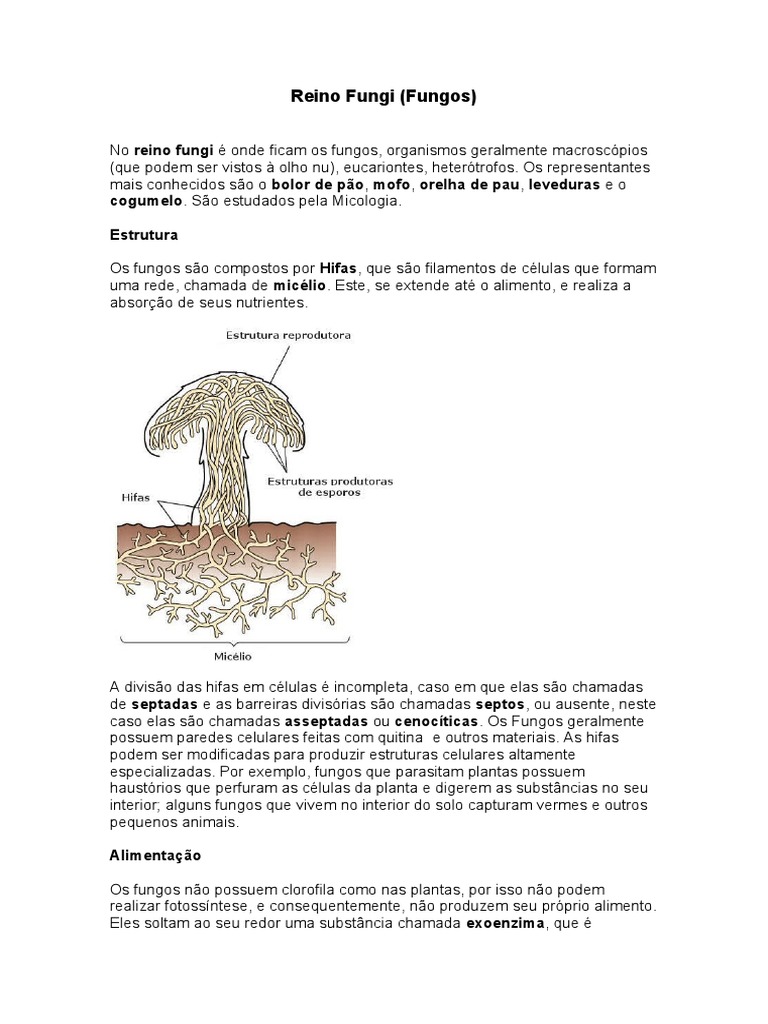 Reino Fungi (Fungos)

No reino fungi é onde ficam os fungos, organismos geralmente macroscópios (que podem ser vistos à olho nu), eucariontes, heterótrofos. Os representantes mais conhecidos são o bolor de pão, mofo, orelha de pau, leveduras e o cogumelo. São estudados pela Micologia.

Estrutura

Os fungos são compostos por Hifas, que são filamentos de células que formam uma rede, chamada de micélio. Este, se extende até o alimento, e realiza a absorção de seus nutrientes.

Estrutura reprodutora

Estruturas produtoras de esporos

Hifas

Micélio

A divisão das hifas em células é incompleta, caso em que elas são chamadas de septadas e as barreiras divisórias são chamadas septos, ou ausente, neste caso elas são chamadas asseptadas ou cenocíticas. Os Fungos geralmente possuem paredes celulares feitas com quitina e outros materiais. As hifas podem ser modificadas para produzir estruturas celulares altamente especializadas. Por exemplo, fungos que parasitam plantas possuem haustórios que perfuram as células da planta e digerem as substâncias no seu interior; alguns fungos que vivem no interior do solo capturam vermes e outros pequenos animais.

Alimentação

Os fungos não possuem clorofila como nas plantas, por isso não podem realizar fotossíntese, e consequentemente, não produzem seu próprio alimento. Eles soltam ao seu redor uma substância chamada exoenzima, que é